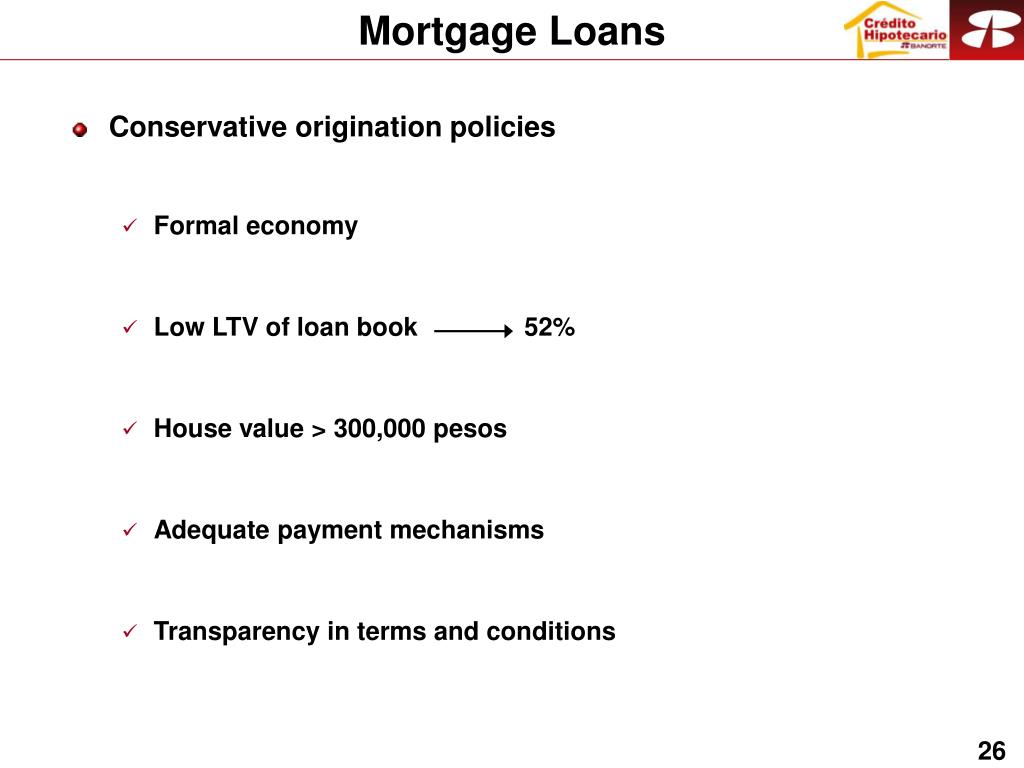 Mortgage Loans

Crédito Hipotecario BANORTE

Conservative origination policies

✓ Formal economy

✓ Low LTV of loan book → 52%

✓ House value > 300,000 pesos

✓ Adequate payment mechanisms

✓ Transparency in terms and conditions

26